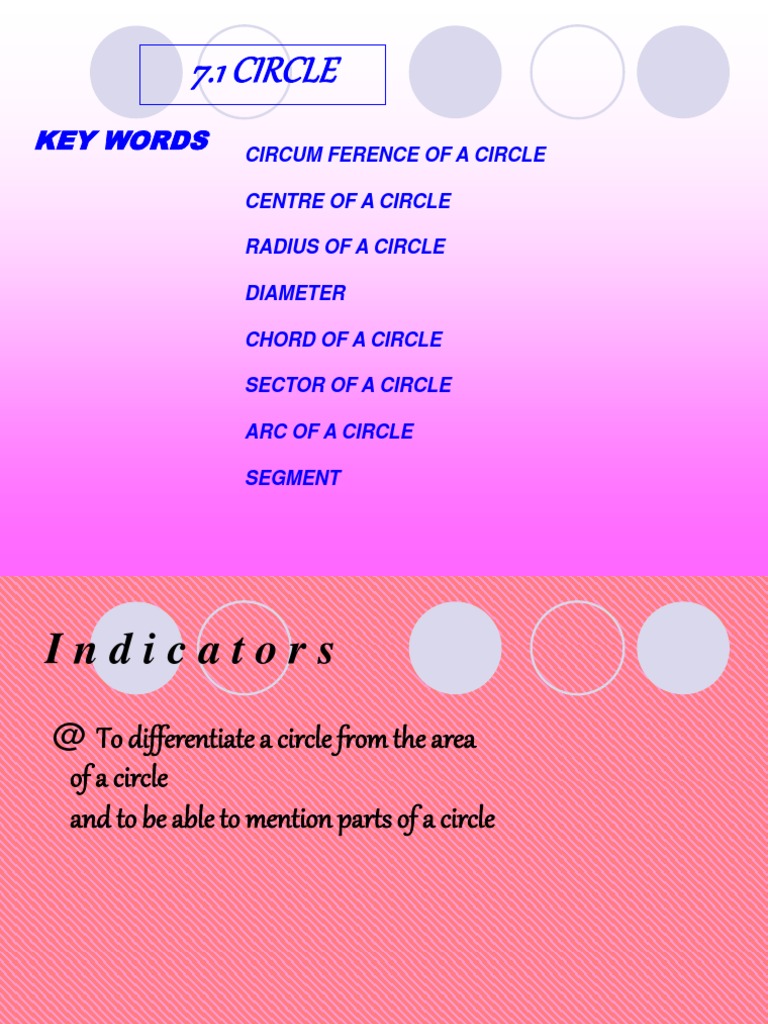 7.1 CIRCLE

KEY WORDS

CIRCUM FERENCE OF A CIRCLE

CENTRE OF A CIRCLE

RADIUS OF A CIRCLE

DIAMETER

CHORD OF A CIRCLE

SECTOR OF A CIRCLE

ARC OF A CIRCLE

SEGMENT

I n d i c a t o r s

@ To differentiate a circle from the area of a circle
and to be able to mention parts of a circle